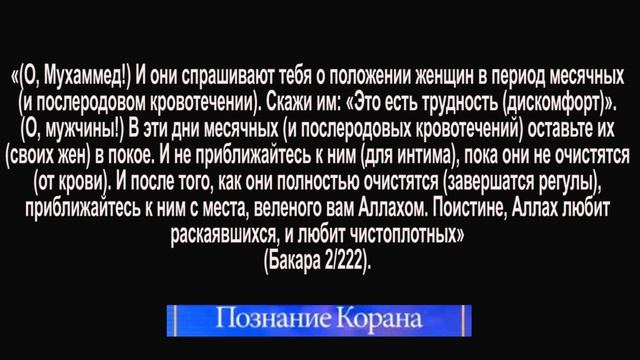 «(О, Мухаммед!) И они спрашивают тебя о положении женщин в период месячных (и послеродовом кровотечении). Скажи им: «Это есть трудность (дискомфорт)». (О, мужчины!) В эти дни месячных (и послеродовых кровотечений) оставьте их (своих жен) в покое. И не приближайтесь к ним (для интима), пока они не очистятся (от крови). И после того, как они полностью очистятся (завершатся регулы), приближайтесь к ним с места, веленого вам Аллахом. Поистине, Аллах любит раскаявшихся, и любит чистоплотных»
(Бакара 2/222).

Познание Корана